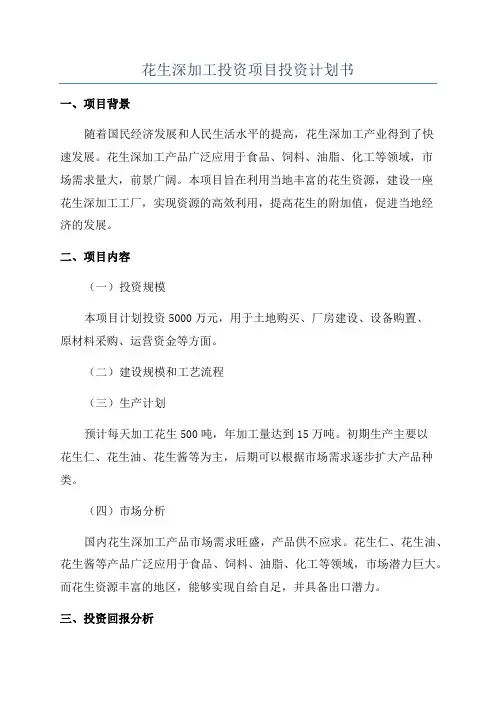 花生深加工投资项目投资计划书

一、项目背景

随着国民经济发展和人民生活水平的提高，花生深加工产业得到了快速发展。花生深加工产品广泛应用于食品、饲料、油脂、化工等领域，市场需求量大，前景广阔。本项目旨在利用当地丰富的花生资源，建设一座花生深加工工厂，实现资源的高效利用，提高花生的附加值，促进当地经济的发展。

二、项目内容

（一）投资规模

本项目计划投资 5000 万元，用于土地购买、厂房建设、设备购置、原材料采购、运营资金等方面。

（二）建设规模和工艺流程

（三）生产计划

预计每天加工花生 500 吨，年加工量达到 15 万吨。初期生产主要以花生仁、花生油、花生酱等为主，后期可以根据市场需求逐步扩大产品种类。

（四）市场分析

国内花生深加工产品市场需求旺盛，产品供不应求。花生仁、花生油、花生酱等产品广泛应用于食品、饲料、油脂、化工等领域，市场潜力巨大。而花生资源丰富的地区，能够实现自给自足，并具备出口潜力。

三、投资回报分析